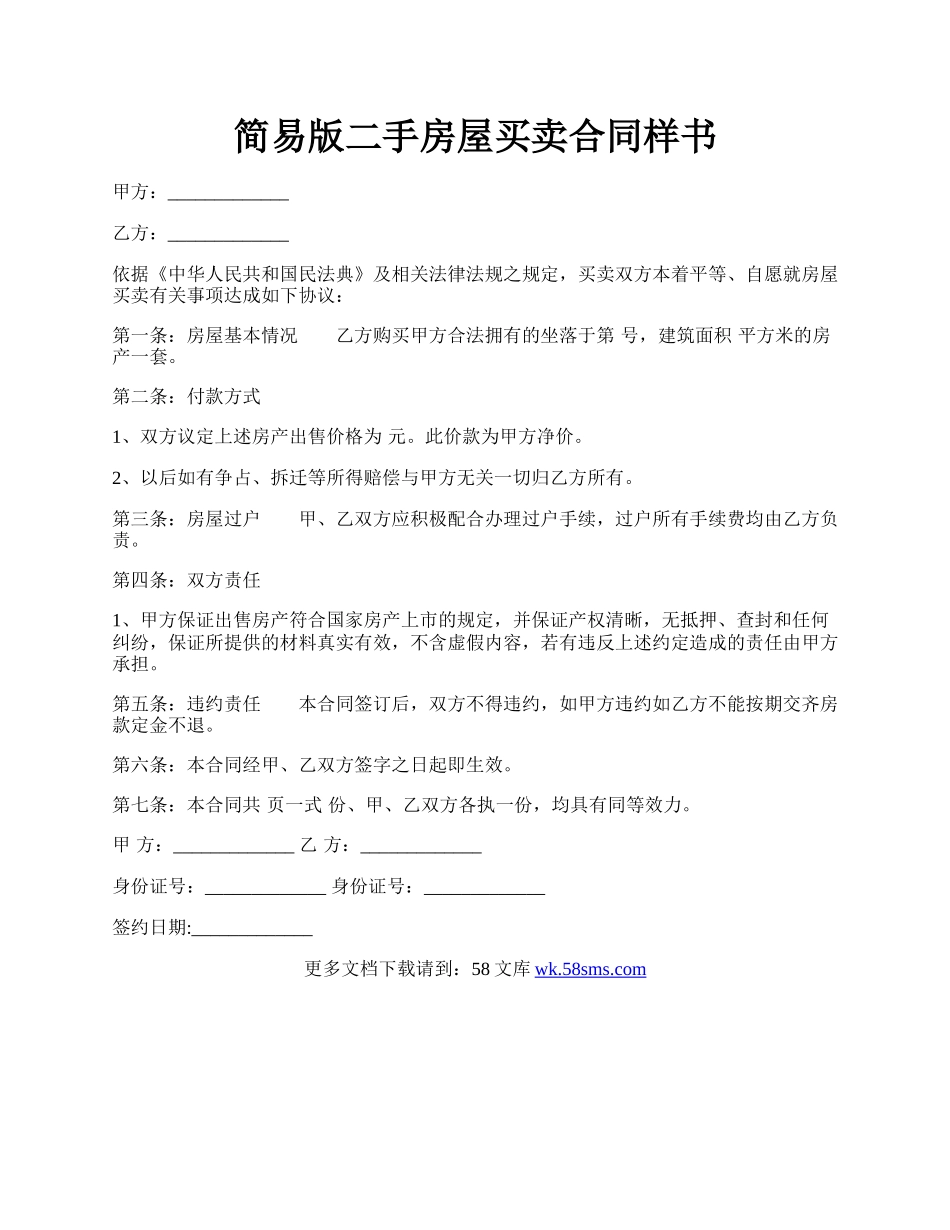 简易版二手房屋买卖合同样书

甲方：_____________

乙方：_____________

依据《中华人民共和国民法典》及相关法律法规之规定，买卖双方本着平等、自愿就房屋买卖有关事项达成如下协议：

第一条：房屋基本情况　　乙方购买甲方合法拥有的坐落于第 号，建筑面积 平方米的房产一套。

第二条：付款方式

1、双方议定上述房产出售价格为 元。此价款为甲方净价。

2、以后如有争占、拆迁等所得赔偿与甲方无关一切归乙方所有。

第三条：房屋过户　　甲、乙双方应积极配合办理过户手续，过户所有手续费均由乙方负责。

第四条：双方责任

1、甲方保证出售房产符合国家房产上市的规定，并保证产权清晰，无抵押、查封和任何纠纷，保证所提供的材料真实有效，不含虚假内容，若有违反上述约定造成的责任由甲方承担。

第五条：违约责任　　本合同签订后，双方不得违约，如甲方违约如乙方不能按期交齐房款定金不退。

第六条：本合同经甲、乙双方签字之日起即生效。

第七条：本合同共 页一式 份、甲、乙双方各执一份，均具有同等效力。

甲 方：_____________ 乙 方：_____________

身份证号：_____________ 身份证号：_____________

签约日期:_____________

更多文档下载请到：58 文库 wk.58sms.com